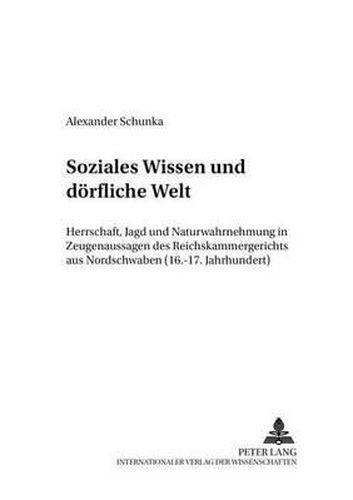 Alexander Schunka

Soziales Wissen und dörfliche Welt

Herrschaft, Jagd und Naturwahrnehmung in Zeugenaussagen des Reichskammergerichts aus Nordschwaben (16.-17. Jahrhundert)

PETER LANG
INTERNATIONALER VERLAG DER WISSENSCHAFTEN